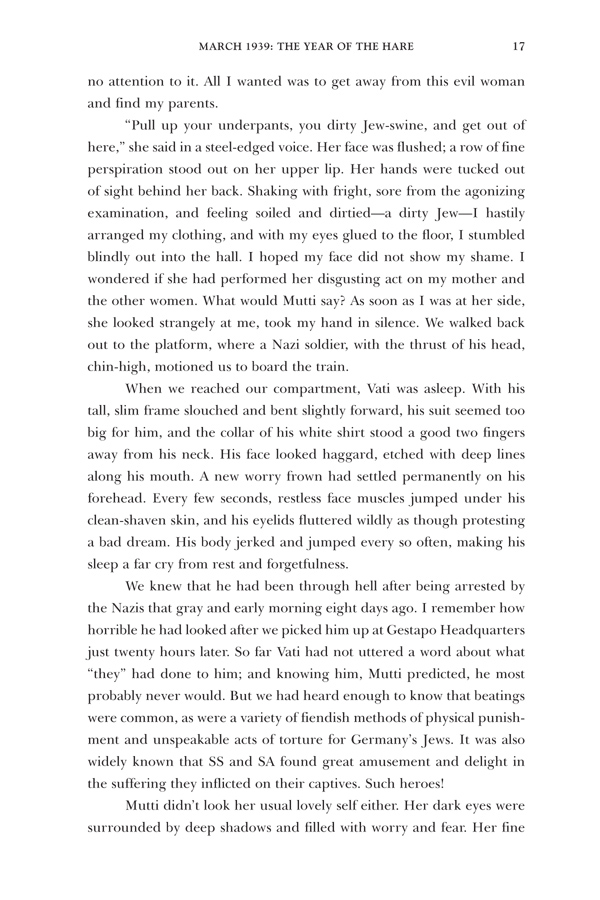 MARCH 1939: THE YEAR OF THE HARE 17

no attention to it. All I wanted was to get away from this evil woman and find my parents.

"Pull up your underpants, you dirty Jew-swine, and get out of here," she said in a steel-edged voice. Her face was flushed; a row of fine perspiration stood out on her upper lip. Her hands were tucked out of sight behind her back. Shaking with fright, sore from the agonizing examination, and feeling soiled and dirtied—a dirty Jew—I hastily arranged my clothing, and with my eyes glued to the floor, I stumbled blindly out into the hall. I hoped my face did not show my shame. I wondered if she had performed her disgusting act on my mother and the other women. What would Mutti say? As soon as I was at her side, she looked strangely at me, took my hand in silence. We walked back out to the platform, where a Nazi soldier, with the thrust of his head, chin-high, motioned us to board the train.

When we reached our compartment, Vati was asleep. With his tall, slim frame slouched and bent slightly forward, his suit seemed too big for him, and the collar of his white shirt stood a good two fingers away from his neck. His face looked haggard, etched with deep lines along his mouth. A new worry frown had settled permanently on his forehead. Every few seconds, restless face muscles jumped under his clean-shaven skin, and his eyelids fluttered wildly as though protesting a bad dream. His body jerked and jumped every so often, making his sleep a far cry from rest and forgetfulness.

We knew that he had been through hell after being arrested by the Nazis that gray and early morning eight days ago. I remember how horrible he had looked after we picked him up at Gestapo Headquarters just twenty hours later. So far Vati had not uttered a word about what "they" had done to him; and knowing him, Mutti predicted, he most probably never would. But we had heard enough to know that beatings were common, as were a variety of fiendish methods of physical punishment and unspeakable acts of torture for Germany's Jews. It was also widely known that SS and SA found great amusement and delight in the suffering they inflicted on their captives. Such heroes!

Mutti didn't look her usual lovely self either. Her dark eyes were surrounded by deep shadows and filled with worry and fear. Her fine